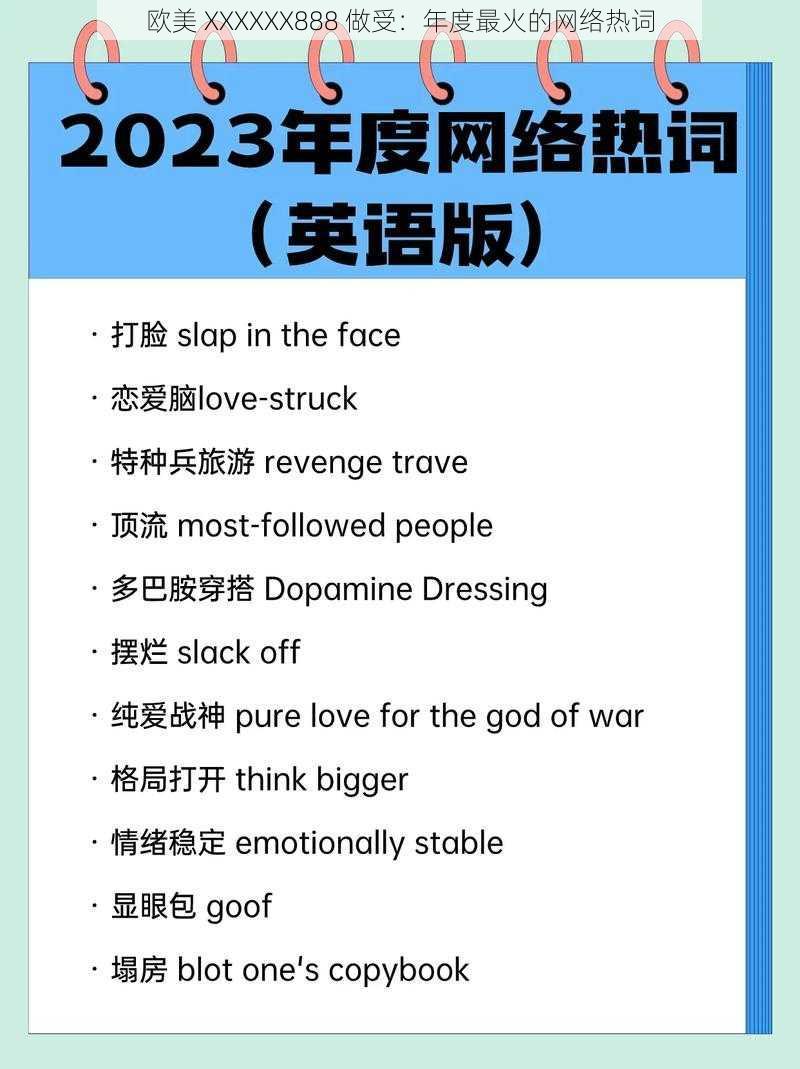 欧美 XXXXXX888 做受：年度最火的网络热词

2023年度网络热词
（英语版）

· 打脸 slap in the face

· 恋爱脑love-struck

· 特种兵旅游 revenge trave

· 顶流 most-followed people

· 多巴胺穿搭 Dopamine Dressing

· 摆烂 slack off

· 纯爱战神 pure love for the god of war

· 格局打开 think bigger

· 情绪稳定 emotionally stable

· 显眼包 goof

· 塌房 blot one's copybook